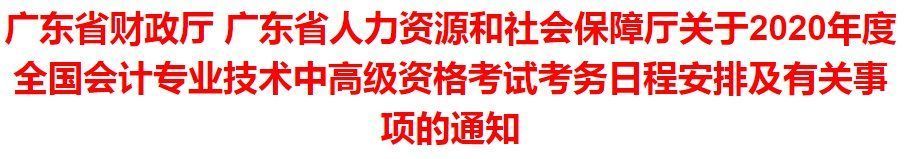 广东省财政厅 广东省人力资源和社会保障厅关于2020年度全国会计专业技术中高级资格考试考务日程安排及有关事项的通知